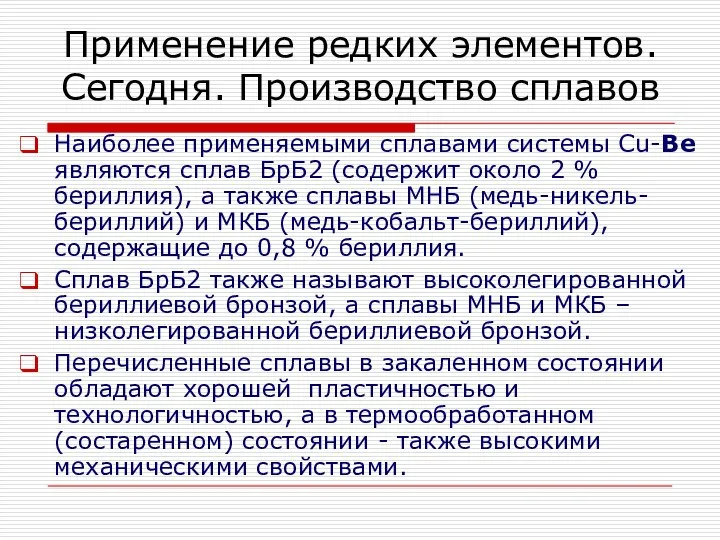 Применение редких элементов. Сегодня. Производство сплавов

Наиболее применяемыми сплавами системы Cu-Be являются сплав БрБ2 (содержит около 2 % бериллия), а также сплавы МНБ (медь-никель-бериллий) и МКБ (медь-кобальт-бериллий), содержащие до 0,8 % бериллия.

Сплав БрБ2 также называют высоколегированной бериллиевой бронзой, а сплавы МНБ и МКБ – низколегированной бериллиевой бронзой.

Перечисленные сплавы в закаленном состоянии обладают хорошей пластичностью и технологичностью, а в термообработанном (состаренном) состоянии - также высокими механическими свойствами.